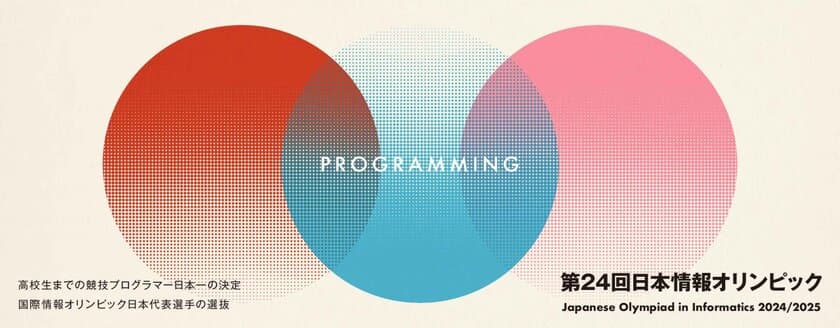 PROGRAMMING

高校生までの競技プログラマー日本一の決定
国際情報オリンピック日本代表選手の選抜

第24回日本情報オリンピック
Japanese Olympiad in Informatics 2024/2025